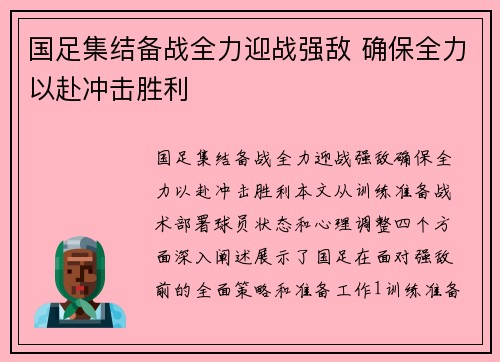 国足集结备战全力迎战强敌 确保全力以赴冲击胜利

国足集结备战全力迎战强敌确保全力以赴冲击胜利本文从训练准备战术部署球员状态和心理调整四个方面深入阐述展示了国足在面对强敌前的全面策略和准备工作1训练准备